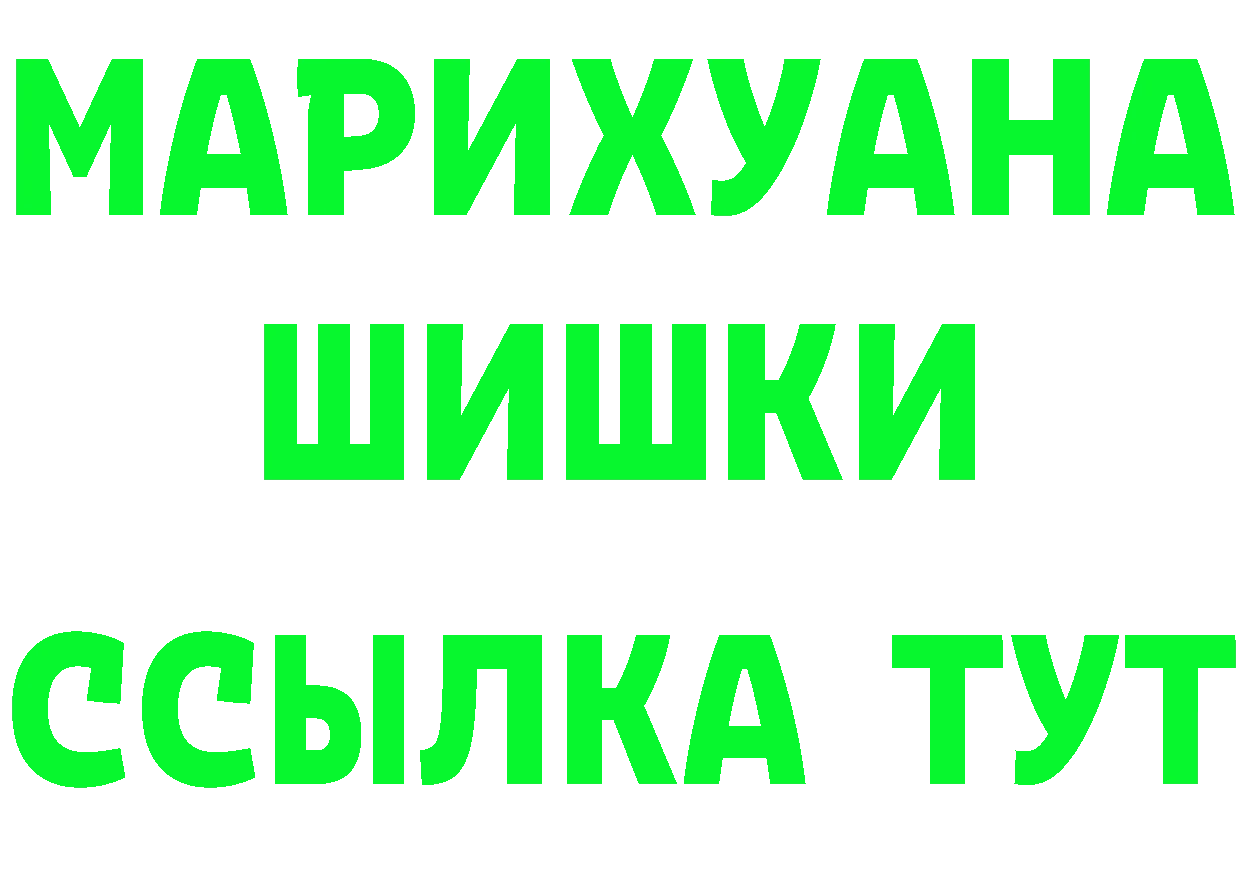 МАРИХУАНА
ШИШКИ
ССЫЛКА ТУТ